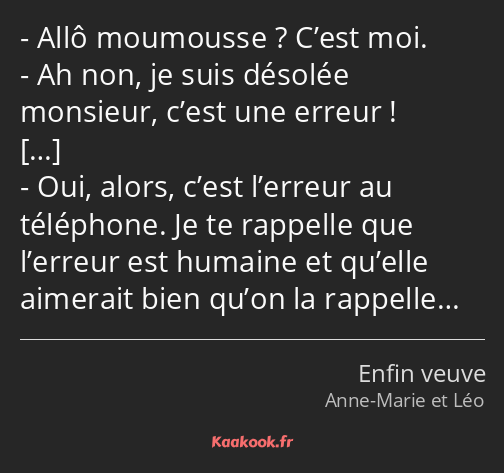 - Allô moumousse ? C’est moi.
- Ah non, je suis désolée monsieur, c’est une erreur !
[…]
- Oui, alors, c’est l’erreur au téléphone. Je te rappelle que l’erreur est humaine et qu’elle aimerait bien qu’on la rappelle…

Enfin veuve
Anne-Marie et Léo

Kaakook.fr